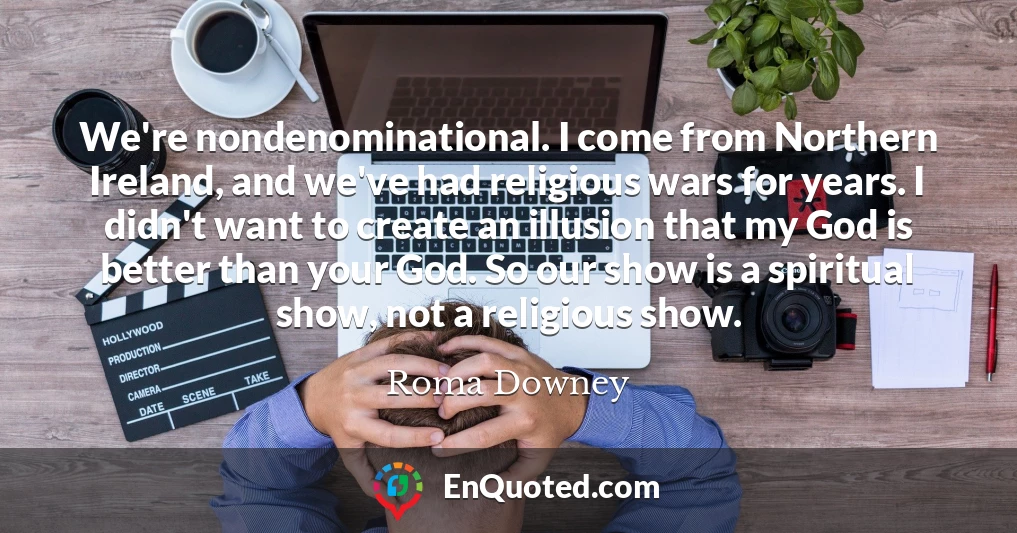 We're nondenominational. I come from Northern Ireland, and we've had religious wars for years. I didn't want to create an illusion that my God is better than your God. So our show is a spiritual show, not a religious show.

Roma Downey

HOLLYWOOD
PRODUCTION
DIRECTOR
CAMERA
DATE SCENE TAKE

EnQuoted.com